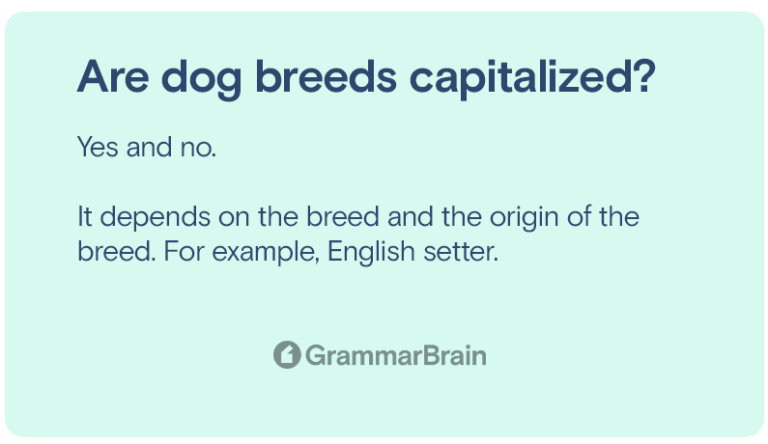 Are dog breeds capitalized?

Yes and no.

It depends on the breed and the origin of the breed. For example, English setter.

GrammarBrain